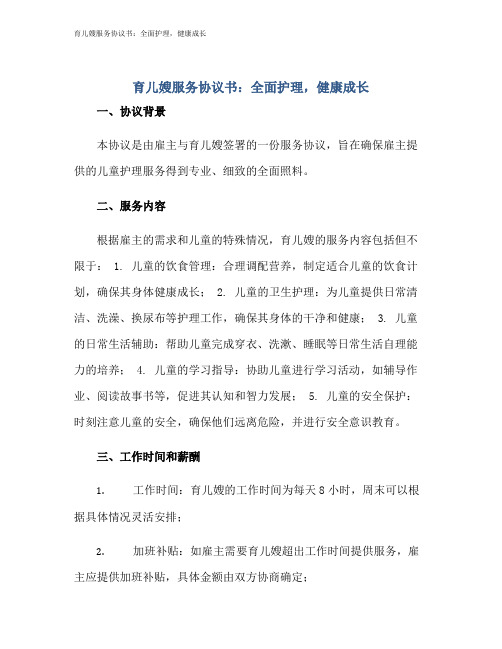 育儿嫂服务协议书：全面护理，健康成长

育儿嫂服务协议书：全面护理，健康成长

一、协议背景

本协议是由雇主与育儿嫂签署的一份服务协议，旨在确保雇主提供的儿童护理服务得到专业、细致的全面照料。

二、服务内容

根据雇主的需求和儿童的特殊情况，育儿嫂的服务内容包括但不限于： 1. 儿童的饮食管理：合理调配营养，制定适合儿童的饮食计划，确保其身体健康成长； 2. 儿童的卫生护理：为儿童提供日常清洁、洗澡、换尿布等护理工作，确保其身体的干净和健康； 3. 儿童的日常生活辅助：帮助儿童完成穿衣、洗漱、睡眠等日常生活自理能力的培养； 4. 儿童的学习指导：协助儿童进行学习活动，如辅导作业、阅读故事书等，促进其认知和智力发展； 5. 儿童的安全保护：时刻注意儿童的安全，确保他们远离危险，并进行安全意识教育。

三、工作时间和薪酬

1. 工作时间：育儿嫂的工作时间为每天 8 小时，周末可以根据具体情况灵活安排；

2. 加班补贴：如雇主需要育儿嫂超出工作时间提供服务，雇主应提供加班补贴，具体金额由双方协商确定；